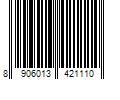 8 906013 421110